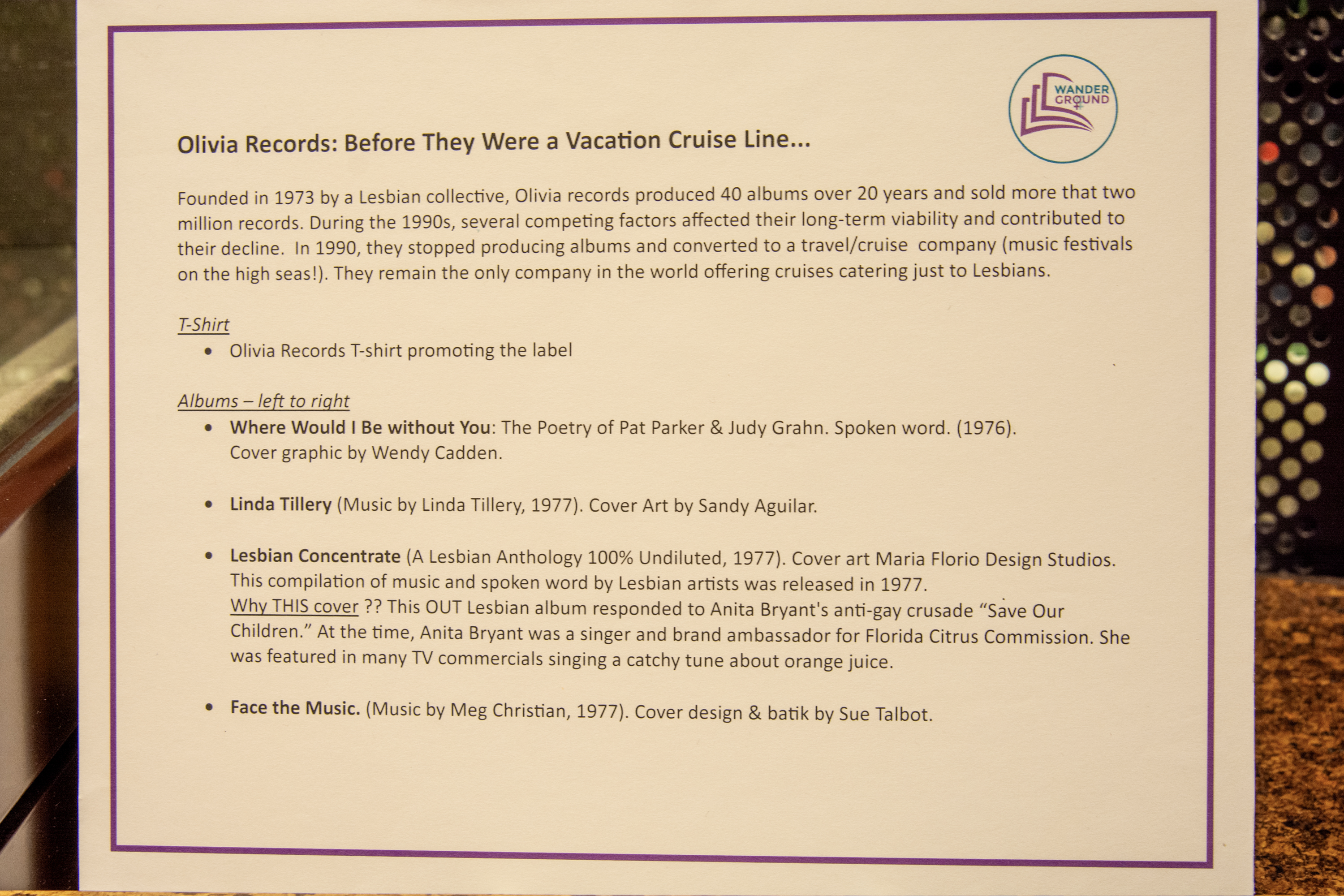 WANDER GROUND

Olivia Records: Before They Were a Vacation Cruise Line...

Founded in 1973 by a Lesbian collective, Olivia records produced 40 albums over 20 years and sold more that two million records. During the 1990s, several competing factors affected their long-term viability and contributed to their decline. In 1990, they stopped producing albums and converted to a travel/cruise company (music festivals on the high seas!). They remain the only company in the world offering cruises catering just to Lesbians.

T-Shirt
• Olivia Records T-shirt promoting the label

Albums – left to right
• Where Would I Be without You: The Poetry of Pat Parker & Judy Grahn. Spoken word. (1976). Cover graphic by Wendy Cadden.

• Linda Tillery (Music by Linda Tillery, 1977). Cover Art by Sandy Aguilar.

• Lesbian Concentrate (A Lesbian Anthology 100% Undiluted, 1977). Cover art Maria Florio Design Studios. This compilation of music and spoken word by Lesbian artists was released in 1977. Why THIS cover ?? This OUT Lesbian album responded to Anita Bryant's anti-gay crusade "Save Our Children." At the time, Anita Bryant was a singer and brand ambassador for Florida Citrus Commission. She was featured in many TV commercials singing a catchy tune about orange juice.

• Face the Music. (Music by Meg Christian, 1977). Cover design & batik by Sue Talbot.